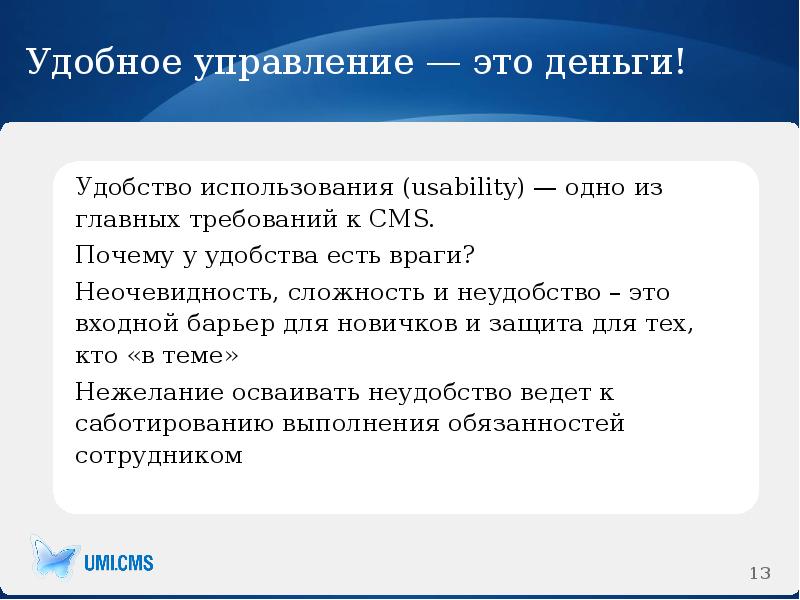 Удобное управление — это деньги!

Удобство использования (usability) — одно из главных требований к CMS.

Почему у удобства есть враги?

Неочевидность, сложность и неудобство – это входной барьер для новичков и защита для тех, кто «в теме»

Нежелание осваивать неудобство ведет к саботированию выполнения обязанностей сотрудником

UMI.CMS

13